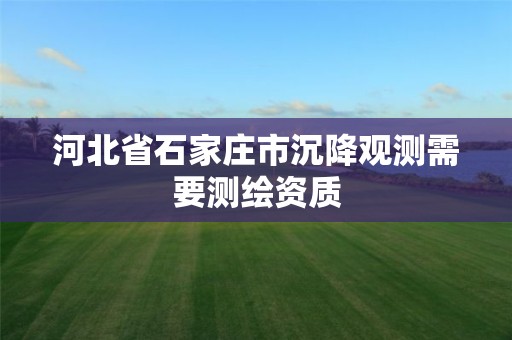 河北省石家庄市沉降观测需要测绘资质